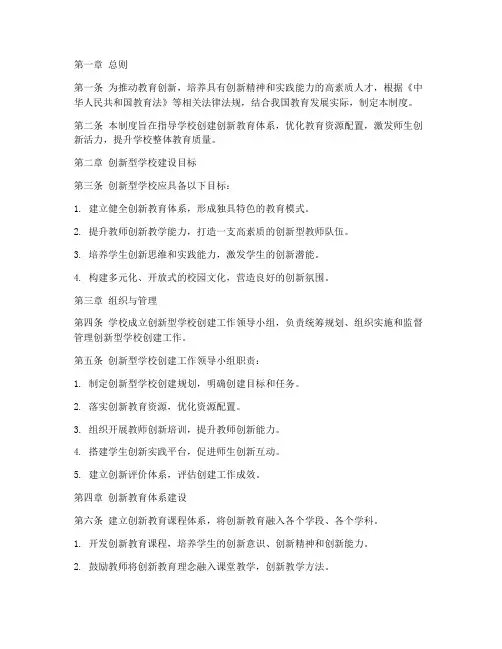 第一章 总则

第一条 为推动教育创新，培养具有创新精神和实践能力的高素质人才，根据《中华人民共和国教育法》等相关法律法规，结合我国教育发展实际，制定本制度。

第二条 本制度旨在指导学校创建创新教育体系，优化教育资源配置，激发师生创新活力，提升学校整体教育质量。

第二章 创新型学校建设目标

第三条 创新型学校应具备以下目标：

1. 建立健全创新教育体系，形成独具特色的教育模式。

2. 提升教师创新教学能力，打造一支高素质的创新型教师队伍。

3. 培养学生创新思维和实践能力，激发学生的创新潜能。

4. 构建多元化、开放式的校园文化，营造良好的创新氛围。

第三章 组织与管理

第四条 学校成立创新型学校创建工作领导小组，负责统筹规划、组织实施和监督管理创新型学校创建工作。

第五条 创新型学校创建工作领导小组职责：

1. 制定创新型学校创建规划，明确创建目标和任务。

2. 落实创新教育资源，优化资源配置。

3. 组织开展教师创新培训，提升教师创新能力。

4. 搭建学生创新实践平台，促进师生创新互动。

5. 建立创新评价体系，评估创建工作成效。

第四章 创新教育体系建设

第六条 建立创新教育课程体系，将创新教育融入各个学段、各个学科。

1. 开发创新教育课程，培养学生的创新意识、创新精神和创新能力。

2. 鼓励教师将创新教育理念融入课堂教学，创新教学方法。